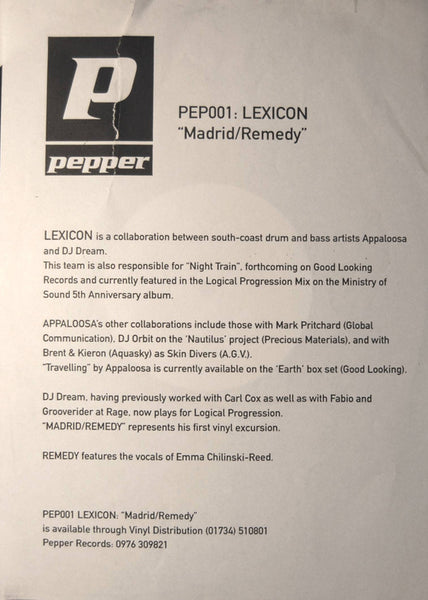 P
pepper

PEP001: LEXICON
"Madrid/Remedy"

LEXICON is a collaboration between south-coast drum and bass artists Appaloosa and DJ Dream.
This team is also responsible for "Night Train", forthcoming on Good Looking Records and currently featured in the Logical Progression Mix on the Ministry of Sound 5th Anniversary album.

APPALOOSA's other collaborations include those with Mark Pritchard (Global Communication), DJ Orbit on the 'Nautilus' project (Precious Materials), and with Brent & Kieron (Aquasky) as Skin Divers (A.G.V.).
"Travelling" by Appaloosa is currently available on the 'Earth' box set (Good Looking).

DJ Dream, having previously worked with Carl Cox as well as with Fabio and Grooverider at Rage, now plays for Logical Progression.
"MADRID/REMEDY" represents his first vinyl excursion.

REMEDY features the vocals of Emma Chilinski-Reed.

PEP001 LEXICON: "Madrid/Remedy"
is available through Vinyl Distribution (01734) 510801
Pepper Records: 0976 309821